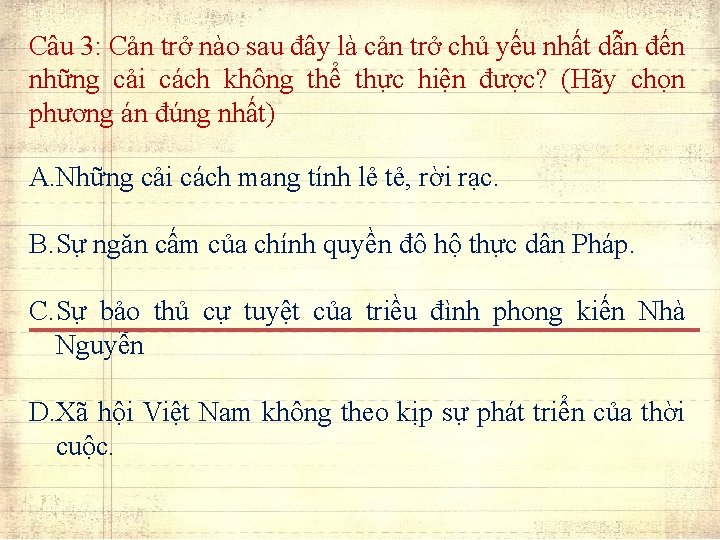 Câu 3: Cản trở nào sau đây là cản trở chủ yếu nhất dẫn đến những cải cách không thể thực hiện được? (Hãy chọn phương án đúng nhất)

A.Những cải cách mang tính lẻ tẻ, rời rạc.

B.Sự ngăn cấm của chính quyền đô hộ thực dân Pháp.

C.Sự bảo thủ cự tuyệt của triều đình phong kiến Nhà Nguyễn

D.Xã hội Việt Nam không theo kịp sự phát triển của thời cuộc.